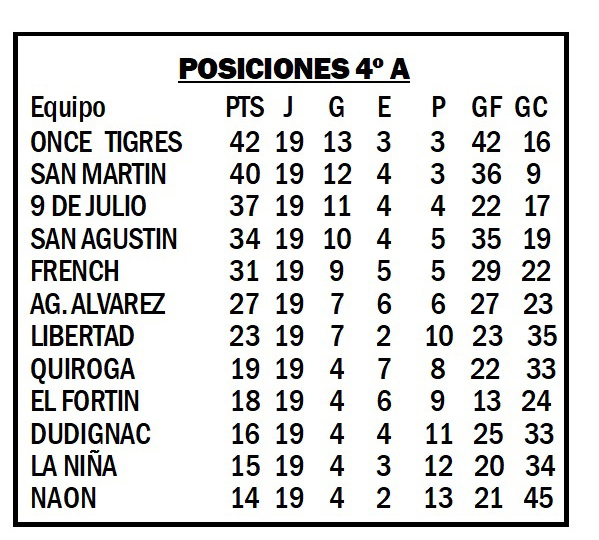 POSICIONES 4º A

| Equipo | PTS | J | G | E | P | GF | GC |
|---|---|---|---|---|---|---|---|
| ONCE TIGRES | 42 | 19 | 13 | 3 | 3 | 42 | 16 |
| SAN MARTIN | 40 | 19 | 12 | 4 | 3 | 36 | 9 |
| 9 DE JULIO | 37 | 19 | 11 | 4 | 4 | 22 | 17 |
| SAN AGUSTIN | 34 | 19 | 10 | 4 | 5 | 35 | 19 |
| FRENCH | 31 | 19 | 9 | 5 | 5 | 29 | 22 |
| AG. ALVAREZ | 27 | 19 | 7 | 6 | 6 | 27 | 23 |
| LIBERTAD | 23 | 19 | 7 | 2 | 10 | 23 | 35 |
| QUIROGA | 19 | 19 | 4 | 7 | 8 | 22 | 33 |
| EL FORTIN | 18 | 19 | 4 | 6 | 9 | 13 | 24 |
| DUDIGNAC | 16 | 19 | 4 | 4 | 11 | 25 | 33 |
| LA NIÑA | 15 | 19 | 4 | 3 | 12 | 20 | 34 |
| NAON | 14 | 19 | 4 | 2 | 13 | 21 | 45 |